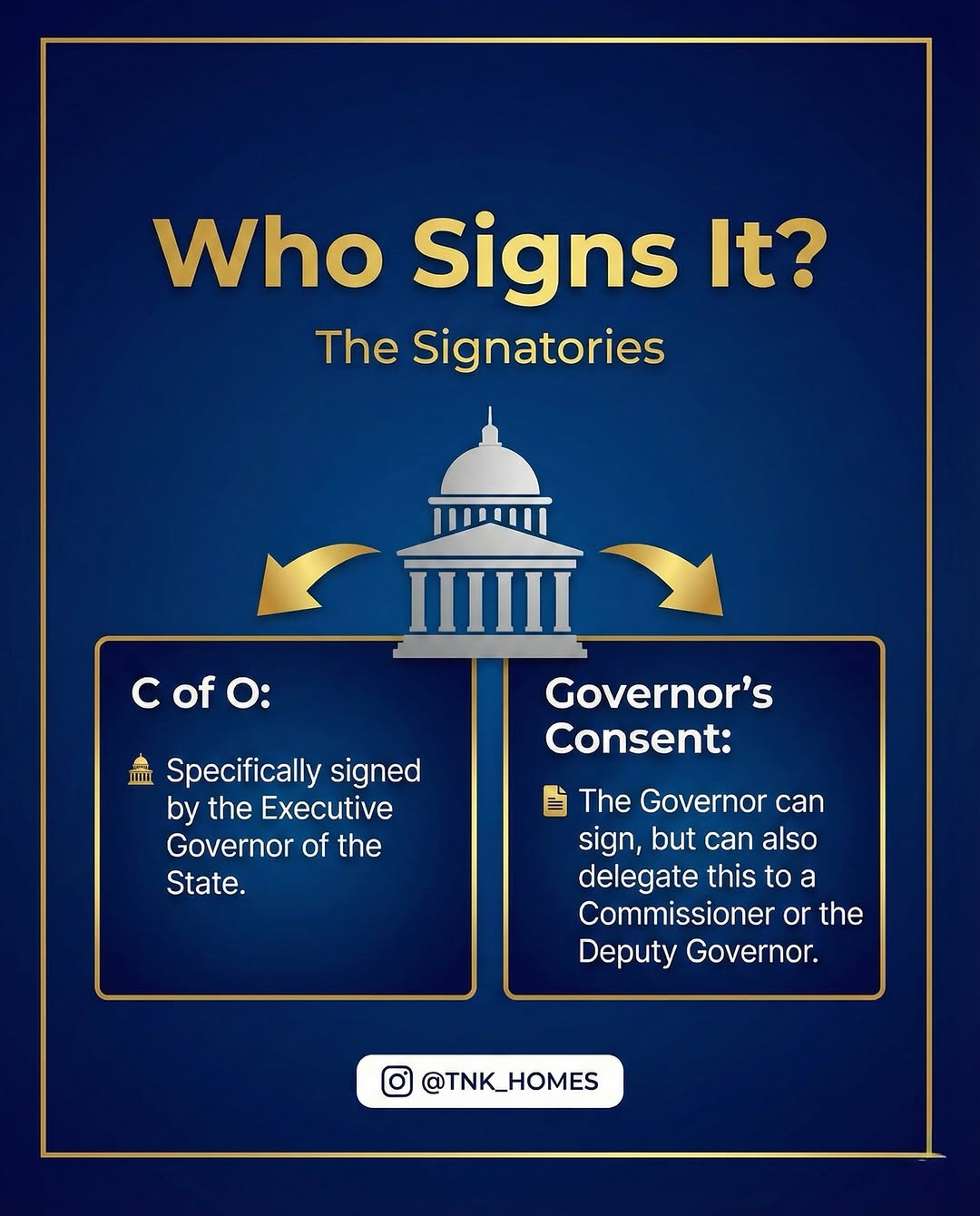 Who Signs It?

The Signatories

C of O:

Specifically signed by the Executive Governor of the State.

Governor's Consent:

The Governor can sign, but can also delegate this to a Commissioner or the Deputy Governor.

@TNK_HOMES